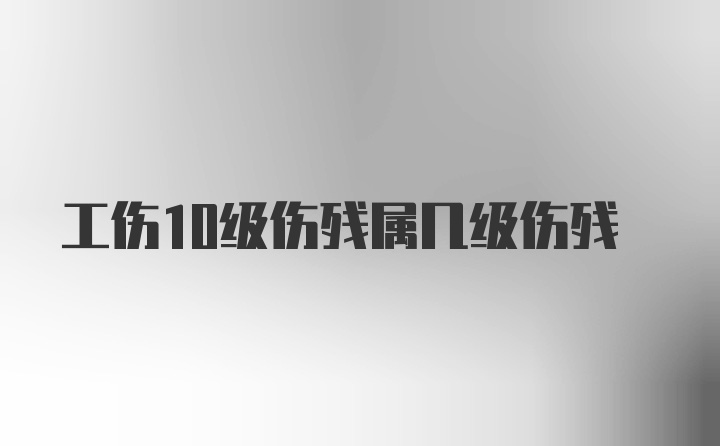 工伤10级伤残属几级伤残